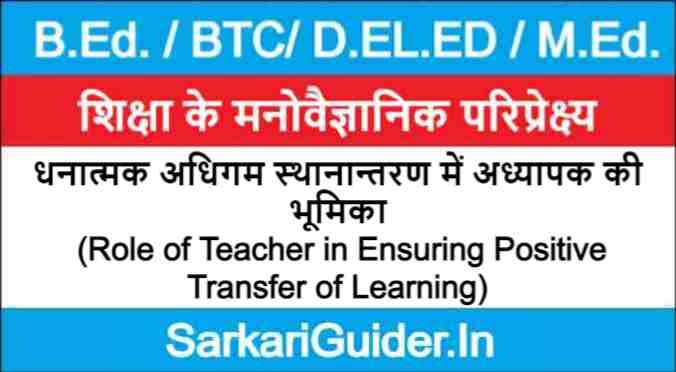 B.Ed. / BTC/ D.EL.ED / M.Ed.

शिक्षा के मनोवैज्ञानिक परिप्रेक्ष्य

धनात्मक अधिगम स्थानान्तरण में अध्यापक की भूमिका
(Role of Teacher in Ensuring Positive Transfer of Learning)

SarkariGuider.In